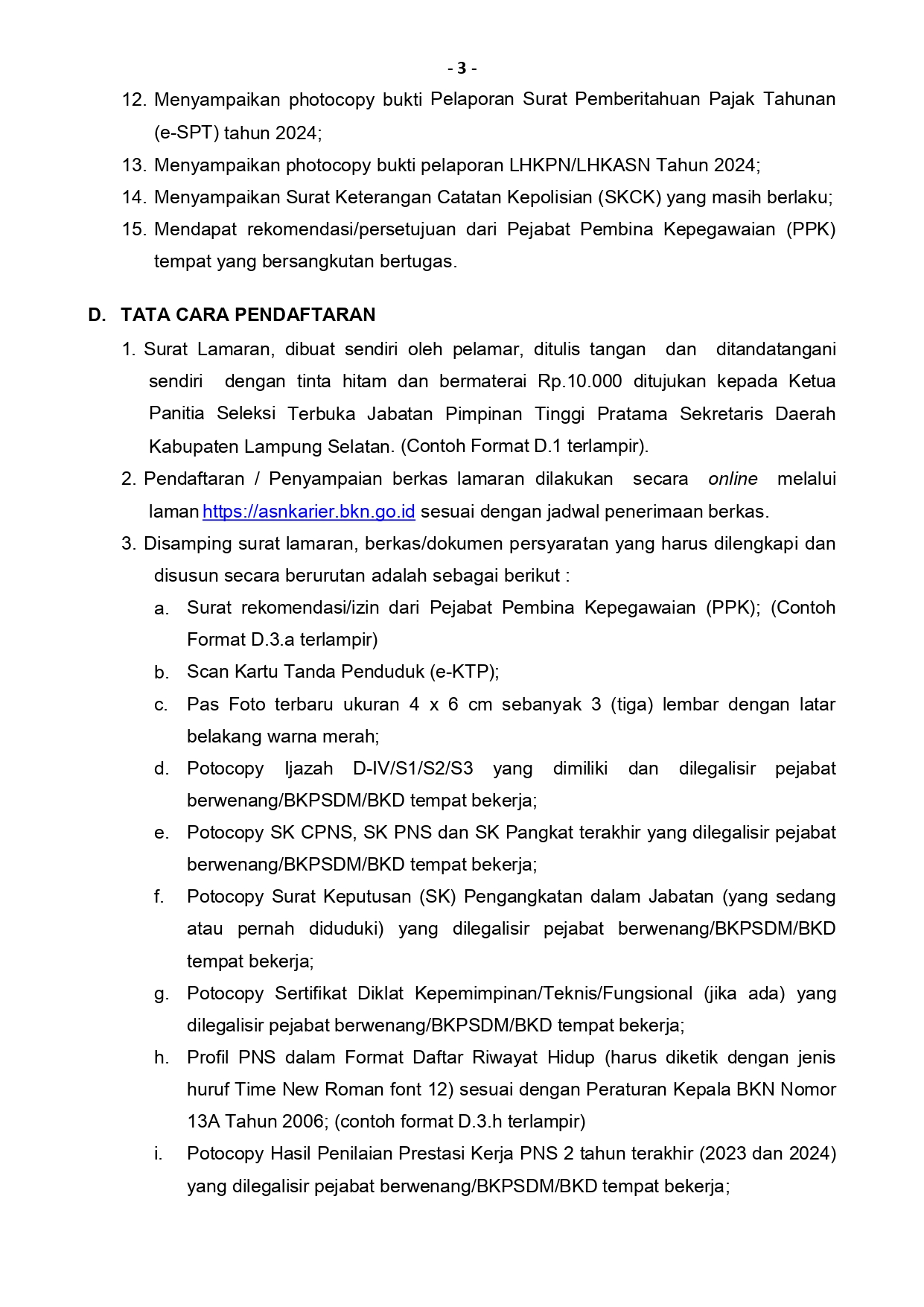 - 3 -

12. Menyampaikan photocopy bukti Pelaporan Surat Pemberitahuan Pajak Tahunan (e-SPT) tahun 2024;

13. Menyampaikan photocopy bukti pelaporan LHKPN/LHKASN Tahun 2024;

14. Menyampaikan Surat Keterangan Catatan Kepolisian (SKCK) yang masih berlaku;

15. Mendapat rekomendasi/persetujuan dari Pejabat Pembina Kepegawaian (PPK) tempat yang bersangkutan bertugas.

D. TATA CARA PENDAFTARAN

1. Surat Lamaran, dibuat sendiri oleh pelamar, ditulis tangan dan ditandatangani sendiri dengan tinta hitam dan bermaterai Rp.10.000 ditujukan kepada Ketua Panitia Seleksi Terbuka Jabatan Pimpinan Tinggi Pratama Sekretaris Daerah Kabupaten Lampung Selatan. (Contoh Format D.1 terlampir).

2. Pendaftaran / Penyampaian berkas lamaran dilakukan secara online melalui laman https://asnkarier.bkn.go.id sesuai dengan jadwal penerimaan berkas.

3. Disamping surat lamaran, berkas/dokumen persyaratan yang harus dilengkapi dan disusun secara berurutan adalah sebagai berikut :

a. Surat rekomendasi/izin dari Pejabat Pembina Kepegawaian (PPK); (Contoh Format D.3.a terlampir)

b. Scan Kartu Tanda Penduduk (e-KTP);

c. Pas Foto terbaru ukuran 4 x 6 cm sebanyak 3 (tiga) lembar dengan latar belakang warna merah;

d. Potocopy Ijazah D-IV/S1/S2/S3 yang dimiliki dan dilegalisir pejabat berwenang/BKPSDM/BKD tempat bekerja;

e. Potocopy SK CPNS, SK PNS dan SK Pangkat terakhir yang dilegalisir pejabat berwenang/BKPSDM/BKD tempat bekerja;

f. Potocopy Surat Keputusan (SK) Pengangkatan dalam Jabatan (yang sedang atau pernah diduduki) yang dilegalisir pejabat berwenang/BKPSDM/BKD tempat bekerja;

g. Potocopy Sertifikat Diklat Kepemimpinan/Teknis/Fungsional (jika ada) yang dilegalisir pejabat berwenang/BKPSDM/BKD tempat bekerja;

h. Profil PNS dalam Format Daftar Riwayat Hidup (harus diketik dengan jenis huruf Time New Roman font 12) sesuai dengan Peraturan Kepala BKN Nomor 13A Tahun 2006; (contoh format D.3.h terlampir)

i. Potocopy Hasil Penilaian Prestasi Kerja PNS 2 tahun terakhir (2023 dan 2024) yang dilegalisir pejabat berwenang/BKPSDM/BKD tempat bekerja;